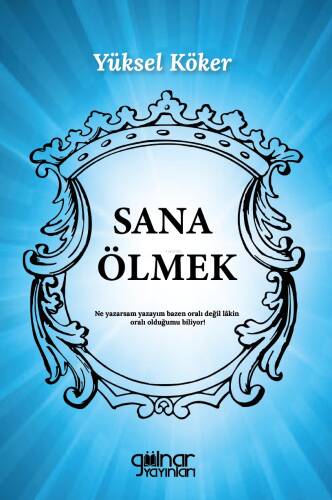 Yüksel Köker

SANA ÖLMEK

Ne yazarsam yazayım bazen oralı değil lâkin oralı olduğumu biliyor!

gülnar yayınları